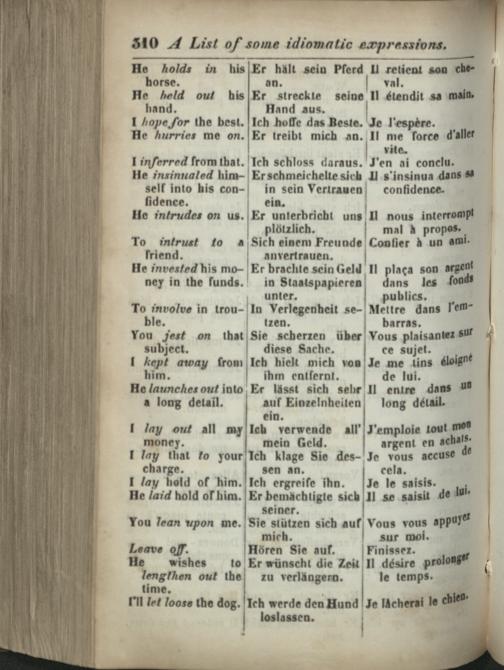 310 A List of some idiomatic expressions.

| He holds in his horse. | Er hält sein Pferd an. | Il retient son cheval. |
|---|---|---|
| He held out his hand. | Er streckte seine Hand aus. | Il étendit sa main. |
| I hope for the best. | Ich hoffe das Beste. | Je l'espère. |
| He hurries me on. | Er treibt mich an. | Il me force d'aller vite. |
| I inferred from that. | Ich schloss daraus. | J'en ai conclu. |
| He insinuated himself into his confidence. | Er schmeichelte sich in sein Vertrauen ein. | Il s'insinua dans sa confidence. |
| He intrudes on us. | Er unterbricht uns plötzlich. | Il nous interrompt mal à propos. |
| To intrust to a friend. | Sich einem Freunde anvertrauen. | Confier à un ami. |
| He invested his money in the funds. | Er brachte sein Geld in Staatspapieren unter. | Il plaça son argent dans les fonds publics. |
| To involve in trouble. | In Verlegenheit setzen. | Mettre dans l'embarras. |
| You jest on that subject. | Sie scherzen über diese Sache. | Vous plaisantez sur ce sujet. |
| I kept away from him. | Ich hielt mich von ihm entfernt. | Je me tins éloigné de lui. |
| He launches out into a long detail. | Er lässt sich sehr auf Einzelnheiten ein. | Il entre dans un long détail. |
| I lay out all my money. | Ich verwende all' mein Geld. | J'emploie tout mon argent en achats. |
| I lay that to your charge. | Ich klage Sie dessen an. | Je vous accuse de cela. |
| I lay hold of him. | Ich ergreife ihn. | Je le saisis. |
| He laid hold of him. | Er bemächtigte sich seiner. | Il se saisit de lui. |
| You lean upon me. | Sie stützen sich auf mich. | Vous vous appuyez sur moi. |
| Leave off. | Hören Sie auf. | Finissez. |
| He wishes to lengthen out the time. | Er wünscht die Zeit zu verlängern. | Il désire prolonger le temps. |
| I'll let loose the dog. | Ich werde den Hund loslassen. | Je lâcherai le chien. |